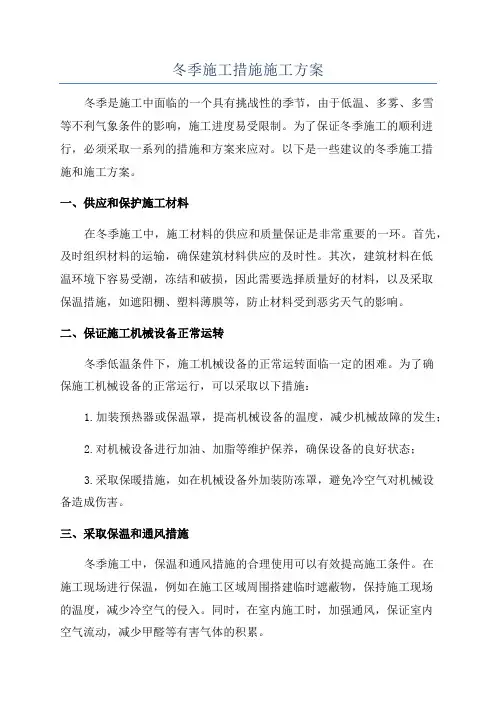 冬季施工措施施工方案

冬季是施工中面临的一个具有挑战性的季节，由于低温、多雾、多雪等不利气象条件的影响，施工进度易受限制。为了保证冬季施工的顺利进行，必须采取一系列的措施和方案来应对。以下是一些建议的冬季施工措施和施工方案。

一、供应和保护施工材料

在冬季施工中，施工材料的供应和质量保证是非常重要的一环。首先，及时组织材料的运输，确保建筑材料供应的及时性。其次，建筑材料在低温环境下容易受潮，冻结和破损，因此需要选择质量好的材料，以及采取保温措施，如遮阳棚、塑料薄膜等，防止材料受到恶劣天气的影响。

二、保证施工机械设备正常运转

冬季低温条件下，施工机械设备的正常运转面临一定的困难。为了确保施工机械设备的正常运行，可以采取以下措施：

1.加装预热器或保温罩，提高机械设备的温度，减少机械故障的发生；

2.对机械设备进行加油、加脂等维护保养，确保设备的良好状态；

3.采取保暖措施，如在机械设备外加装防冻罩，避免冷空气对机械设备造成伤害。

三、采取保温和通风措施

冬季施工中，保温和通风措施的合理使用可以有效提高施工条件。在施工现场进行保温，例如在施工区域周围搭建临时遮蔽物，保持施工现场的温度，减少冷空气的侵入。同时，在室内施工时，加强通风，保证室内空气流动，减少甲醛等有害气体的积累。